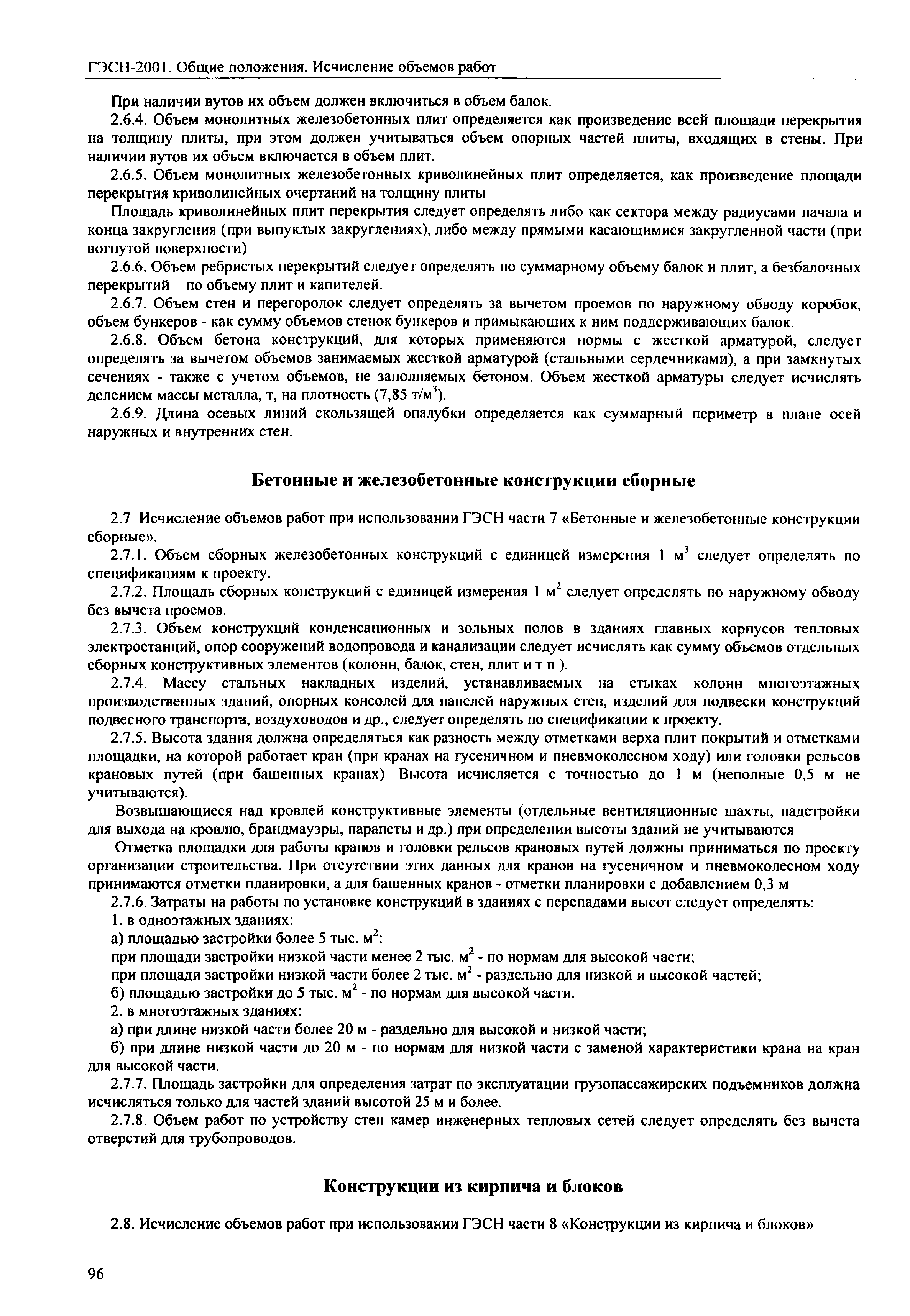 ГЭСН-2001. Общие положения. Исчисление объемов работ

При наличии вутов их объем должен включиться в объем балок.

2.6.4. Объем монолитных железобетонных плит определяется как произведение всей площади перекрытия на толщину плиты, при этом должен учитываться объем опорных частей плиты, входящих в стены. При наличии вутов их объем включается в объем плит.

2.6.5. Объем монолитных железобетонных криволинейных плит определяется, как произведение площади перекрытия криволинейных очертаний на толщину плиты

Площадь криволинейных плит перекрытия следует определять либо как сектора между радиусами начала и конца закругления (при выпуклых закруглениях), либо между прямыми касающимися закругленной части (при вогнутой поверхности)

2.6.6. Объем ребристых перекрытий следует определять по суммарному объему балок и плит, а безбалочных перекрытий – по объему плит и капителей.

2.6.7. Объем стен и перегородок следует определять за вычетом проемов по наружному обводу коробок, объем бункеров - как сумму объемов стенок бункеров и примыкающих к ним поддерживающих балок.

2.6.8. Объем бетона конструкций, для которых применяются нормы с жесткой арматурой, следует определять за вычетом объемов занимаемых жесткой арматурой (стальными сердечниками), а при замкнутых сечениях - также с учетом объемов, не заполняемых бетоном. Объем жесткой арматуры следует исчислять делением массы металла, т, на плотность (7,85 т/м$^3$).

2.6.9. Длина осевых линий скользящей опалубки определяется как суммарный периметр в плане осей наружных и внутренних стен.

Бетонные и железобетонные конструкции сборные

2.7 Исчисление объемов работ при использовании ГЭСН части 7 «Бетонные и железобетонные конструкции сборные».

2.7.1. Объем сборных железобетонных конструкций с единицей измерения 1 м$^3$ следует определять по спецификациям к проекту.

2.7.2. Площадь сборных конструкций с единицей измерения 1 м$^2$ следует определять по наружному обводу без вычета проемов.

2.7.3. Объем конструкций конденсационных и зольных полов в зданиях главных корпусов тепловых электростанций, опор сооружений водопровода и канализации следует исчислять как сумму объемов отдельных сборных конструктивных элементов (колонн, балок, стен, плит и т п ).

2.7.4. Массу стальных накладных изделий, устанавливаемых на стыках колонн многоэтажных производственных зданий, опорных консолей для панелей наружных стен, изделий для подвески конструкций подвесного транспорта, воздуховодов и др., следует определять по спецификации к проекту.

2.7.5. Высота здания должна определяться как разность между отметками верха плит покрытий и отметками площадки, на которой работает кран (при кранах на гусеничном и пневмоколесном ходу) или головки рельсов крановых путей (при башенных кранах) Высота исчисляется с точностью до 1 м (неполные 0,5 м не учитываются).

Возвышающиеся над кровлей конструктивные элементы (отдельные вентиляционные шахты, надстройки для выхода на кровлю, брандмауэры, парапеты и др.) при определении высоты зданий не учитываются

Отметка площадки для работы кранов и головки рельсов крановых путей должны приниматься по проекту организации строительства. При отсутствии этих данных для кранов на гусеничном и пневмоколесном ходу принимаются отметки планировки, а для башенных кранов - отметки планировки с добавлением 0,3 м

2.7.6. Затраты на работы по установке конструкций в зданиях с перепадами высот следует определять:

1. в одноэтажных зданиях:

а) площадью застройки более 5 тыс. м$^2$:

при площади застройки низкой части менее 2 тыс. м$^2$ - по нормам для высокой части;

при площади застройки низкой части более 2 тыс. м$^2$ - раздельно для низкой и высокой частей;

б) площадью застройки до 5 тыс. м$^2$ - по нормам для высокой части.

2. в многоэтажных зданиях:

а) при длине низкой части более 20 м - раздельно для высокой и низкой части;

б) при длине низкой части до 20 м - по нормам для низкой части с заменой характеристики крана на кран для высокой части.

2.7.7. Площадь застройки для определения затрат по эксплуатации грузопассажирских подъемников должна исчисляться только для частей зданий высотой 25 м и более.

2.7.8. Объем работ по устройству стен камер инженерных тепловых сетей следует определять без вычета отверстий для трубопроводов.

Конструкции из кирпича и блоков

2.8. Исчисление объемов работ при использовании ГЭСН части 8 «Конструкции из кирпича и блоков»

96